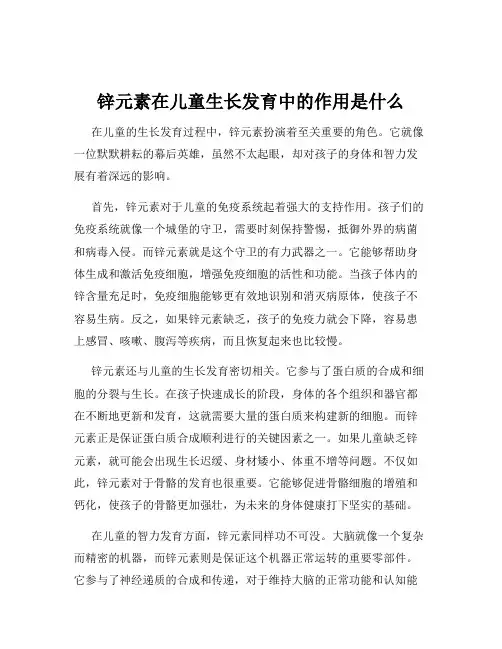 锌元素在儿童生长发育中的作用是什么

在儿童的生长发育过程中，锌元素扮演着至关重要的角色。它就像一位默默耕耘的幕后英雄，虽然不太起眼，却对孩子的身体和智力发展有着深远的影响。

首先，锌元素对于儿童的免疫系统起着强大的支持作用。孩子们的免疫系统就像一个城堡的守卫，需要时刻保持警惕，抵御外界的病菌和病毒入侵。而锌元素就是这个守卫的有力武器之一。它能够帮助身体生成和激活免疫细胞，增强免疫细胞的活性和功能。当孩子体内的锌含量充足时，免疫细胞能够更有效地识别和消灭病原体，使孩子不容易生病。反之，如果锌元素缺乏，孩子的免疫力就会下降，容易患上感冒、咳嗽、腹泻等疾病，而且恢复起来也比较慢。

锌元素还与儿童的生长发育密切相关。它参与了蛋白质的合成和细胞的分裂与生长。在孩子快速成长的阶段，身体的各个组织和器官都在不断地更新和发育，这就需要大量的蛋白质来构建新的细胞。而锌元素正是保证蛋白质合成顺利进行的关键因素之一。如果儿童缺乏锌元素，就可能会出现生长迟缓、身材矮小、体重不增等问题。不仅如此，锌元素对于骨骼的发育也很重要。它能够促进骨骼细胞的增殖和钙化，使孩子的骨骼更加强壮，为未来的身体健康打下坚实的基础。

在儿童的智力发育方面，锌元素同样功不可没。大脑就像一个复杂而精密的机器，而锌元素则是保证这个机器正常运转的重要零部件。它参与了神经递质的合成和传递，对于维持大脑的正常功能和认知能